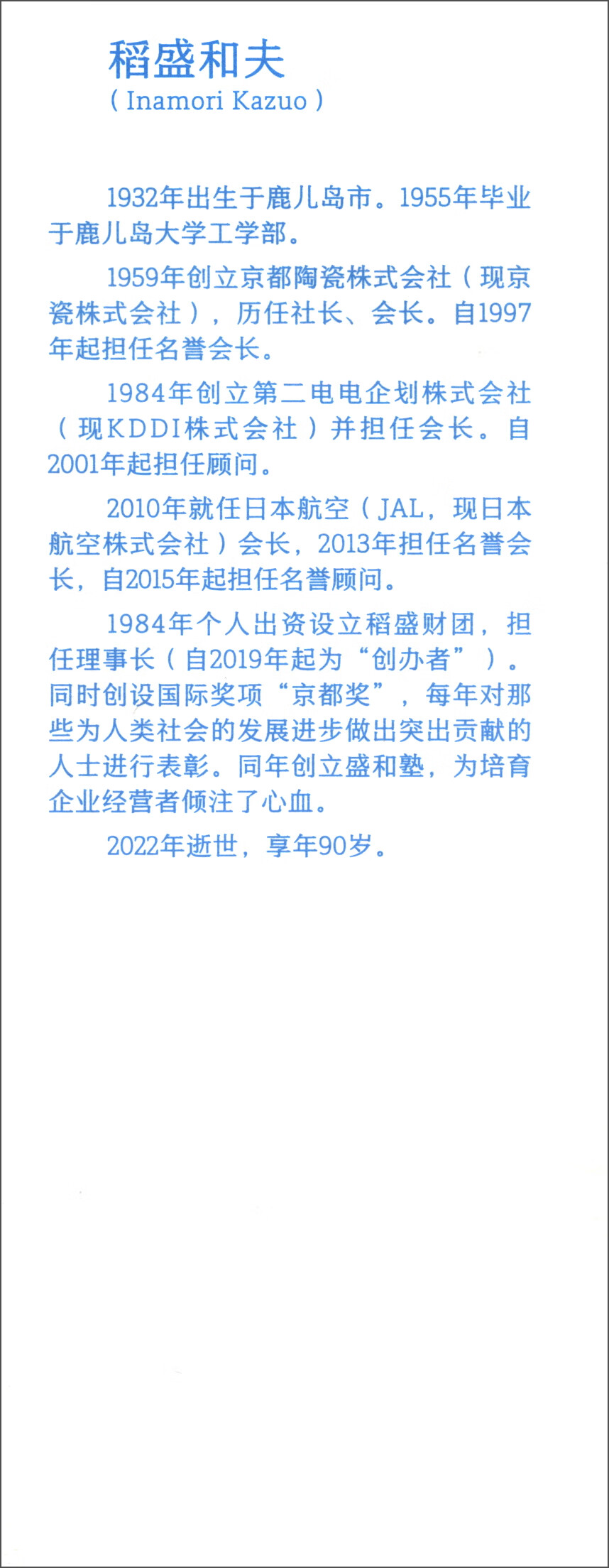 稻盛和夫
( Inamori Kazuo )

1932年出生于鹿儿岛市。1955年毕业于鹿儿岛大学工学部。

1959年创立京都陶瓷株式会社（现京瓷株式会社），历任社长、会长。自1997年起担任名誉会长。

1984年创立第二电电企划株式会社（现KDDI株式会社）并担任会长。自2001年起担任顾问。

2010年就任日本航空（JAL，现日本航空株式会社）会长，2013年担任名誉会长，自2015年起担任名誉顾问。

1984年个人出资设立稻盛财团，担任理事长（自2019年起为“创办者”）。同时创设国际奖项“京都奖”，每年对那些为人类社会的发展进步做出突出贡献的人士进行表彰。同年创立盛和塾，为培育企业经营者倾注了心血。

2022年逝世，享年90岁。